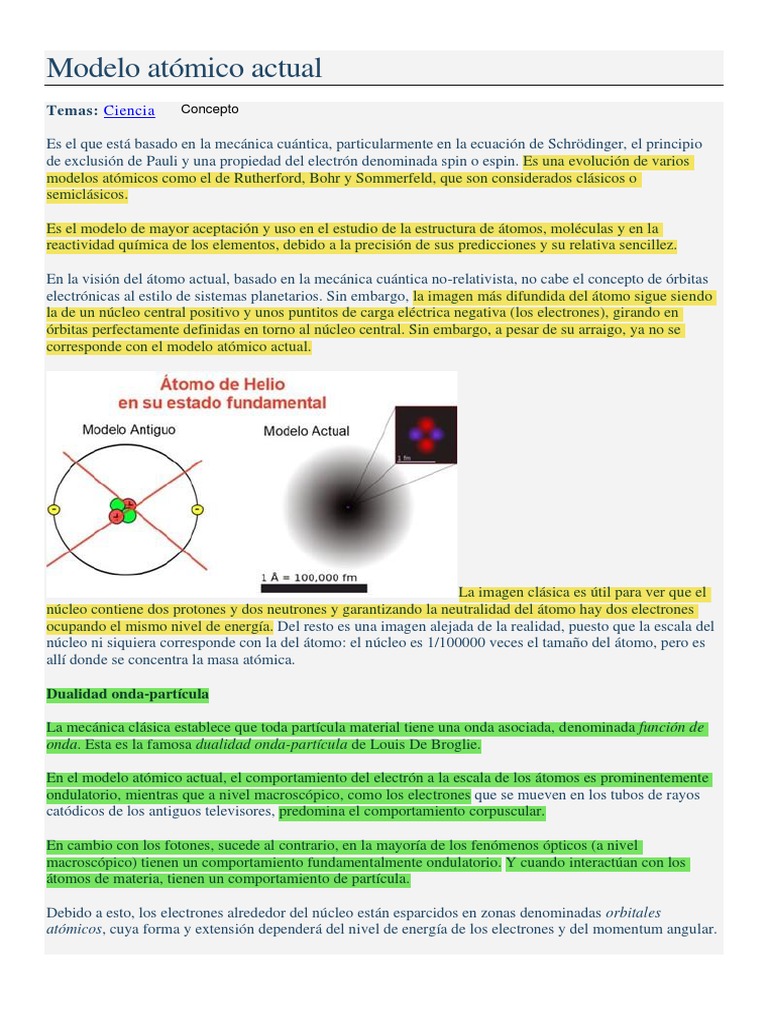 Modelo atómico actual

Temas: Ciencia Concepto

Es el que está basado en la mecánica cuántica, particularmente en la ecuación de Schrödinger, el principio de exclusión de Pauli y una propiedad del electrón denominada spin o espin. Es una evolución de varios modelos atómicos como el de Rutherford, Bohr y Sommerfeld, que son considerados clásicos o semiclásicos.

Es el modelo de mayor aceptación y uso en el estudio de la estructura de átomos, moléculas y en la reactividad química de los elementos, debido a la precisión de sus predicciones y su relativa sencillez.

En la visión del átomo actual, basado en la mecánica cuántica no-relativista, no cabe el concepto de órbitas electrónicas al estilo de sistemas planetarios. Sin embargo, la imagen más difundida del átomo sigue siendo la de un núcleo central positivo y unos puntitos de carga eléctrica negativa (los electrones), girando en órbitas perfectamente definidas en torno al núcleo central. Sin embargo, a pesar de su arraigo, ya no se corresponde con el modelo atómico actual.

Átomo de Helio
en su estado fundamental

Modelo Antiguo

Modelo Actual

1 fm

1 Å = 100,000 fm

La imagen clásica es útil para ver que el núcleo contiene dos protones y dos neutrones y garantizando la neutralidad del átomo hay dos electrones ocupando el mismo nivel de energía. Del resto es una imagen alejada de la realidad, puesto que la escala del núcleo ni siquiera corresponde con la del átomo: el núcleo es 1/100000 veces el tamaño del átomo, pero es allí donde se concentra la masa atómica.

Dualidad onda-partícula

La mecánica clásica establece que toda partícula material tiene una onda asociada, denominada función de onda. Esta es la famosa dualidad onda-partícula de Louis De Broglie.

En el modelo atómico actual, el comportamiento del electrón a la escala de los átomos es prominentemente ondulatorio, mientras que a nivel macroscópico, como los electrones que se mueven en los tubos de rayos catódicos de los antiguos televisores, predomina el comportamiento corpuscular.

En cambio con los fotones, sucede al contrario, en la mayoría de los fenómenos ópticos (a nivel macroscópico) tienen un comportamiento fundamentalmente ondulatorio. Y cuando interactúan con los átomos de materia, tienen un comportamiento de partícula.

Debido a esto, los electrones alrededor del núcleo están esparcidos en zonas denominadas orbitales atómicos, cuya forma y extensión dependerá del nivel de energía de los electrones y del momentum angular.